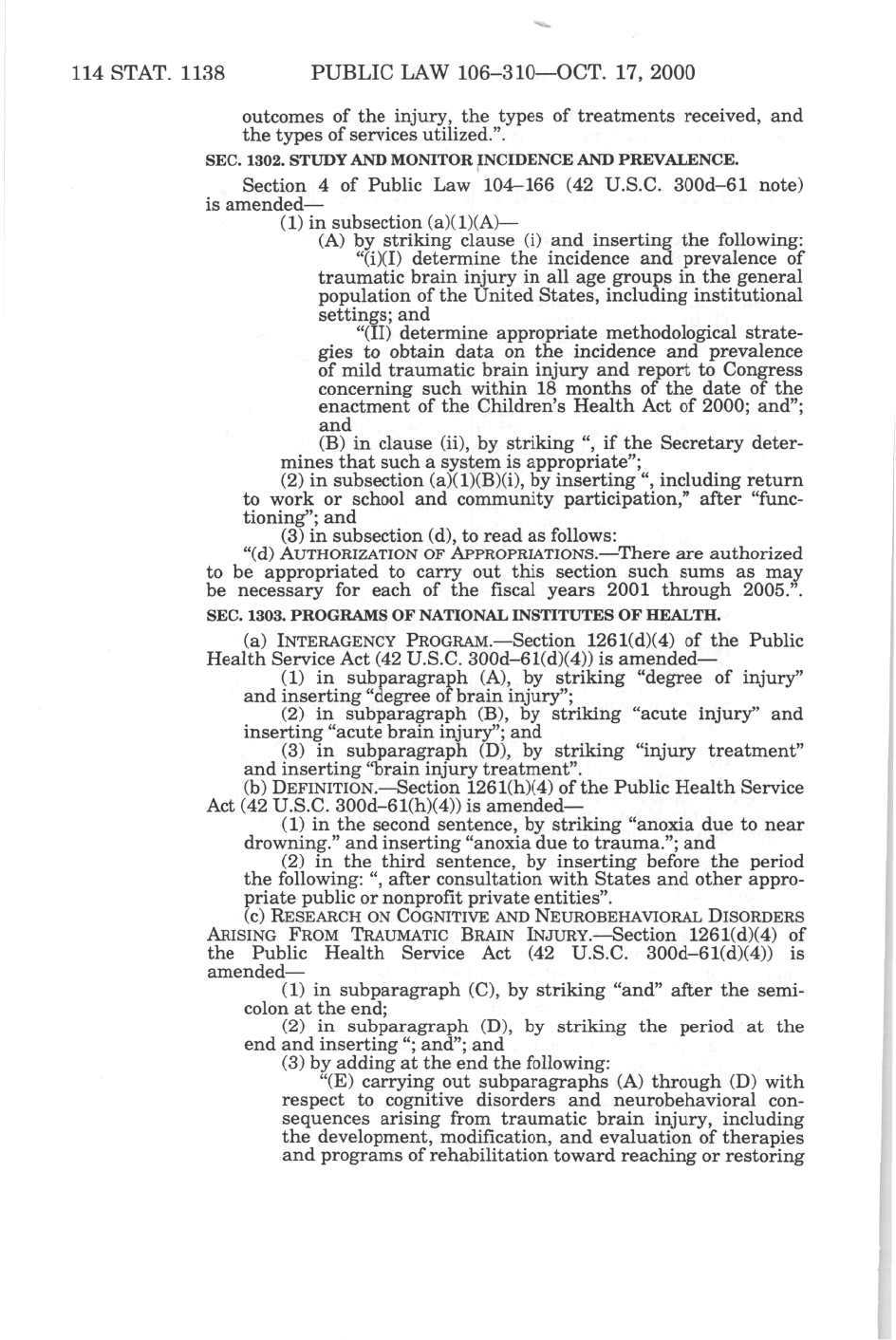 114 STAT. 1138 PUBLIC LAW 106–310—OCT. 17, 2000

outcomes of the injury, the types of treatments received, and the types of services utilized.".

SEC. 1302. STUDY AND MONITOR INCIDENCE AND PREVALENCE.

Section 4 of Public Law 104–166 (42 U.S.C. 300d–61 note) is amended—

(1) in subsection (a)(1)(A)—

(A) by striking clause (i) and inserting the following:

"(i)(I) determine the incidence and prevalence of traumatic brain injury in all age groups in the general population of the United States, including institutional settings; and

"(II) determine appropriate methodological strategies to obtain data on the incidence and prevalence of mild traumatic brain injury and report to Congress concerning such within 18 months of the date of the enactment of the Children's Health Act of 2000; and"; and

(B) in clause (ii), by striking ", if the Secretary determines that such a system is appropriate";

(2) in subsection (a)(1)(B)(i), by inserting ", including return to work or school and community participation," after "functioning"; and

(3) in subsection (d), to read as follows:

"(d) AUTHORIZATION OF APPROPRIATIONS.—There are authorized to be appropriated to carry out this section such sums as may be necessary for each of the fiscal years 2001 through 2005.".

SEC. 1303. PROGRAMS OF NATIONAL INSTITUTES OF HEALTH.

(a) INTERAGENCY PROGRAM.—Section 1261(d)(4) of the Public Health Service Act (42 U.S.C. 300d–61(d)(4)) is amended—

(1) in subparagraph (A), by striking "degree of injury" and inserting "degree of brain injury";

(2) in subparagraph (B), by striking "acute injury" and inserting "acute brain injury"; and

(3) in subparagraph (D), by striking "injury treatment" and inserting "brain injury treatment".

(b) DEFINITION.—Section 1261(h)(4) of the Public Health Service Act (42 U.S.C. 300d–61(h)(4)) is amended—

(1) in the second sentence, by striking "anoxia due to near drowning." and inserting "anoxia due to trauma."; and

(2) in the third sentence, by inserting before the period the following: ", after consultation with States and other appropriate public or nonprofit private entities".

(c) RESEARCH ON COGNITIVE AND NEUROBEHAVIORAL DISORDERS ARISING FROM TRAUMATIC BRAIN INJURY.—Section 1261(d)(4) of the Public Health Service Act (42 U.S.C. 300d–61(d)(4)) is amended—

(1) in subparagraph (C), by striking "and" after the semicolon at the end;

(2) in subparagraph (D), by striking the period at the end and inserting "; and"; and

(3) by adding at the end the following:

"(E) carrying out subparagraphs (A) through (D) with respect to cognitive disorders and neurobehavioral consequences arising from traumatic brain injury, including the development, modification, and evaluation of therapies and programs of rehabilitation toward reaching or restoring